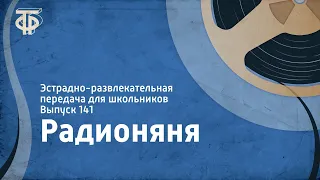 ТФ

Эстрадно-развлекательная передача для школьников
Выпуск 141

Радионяня